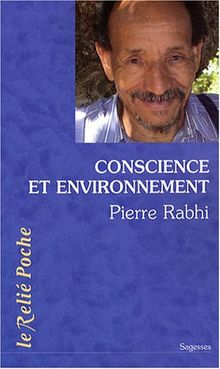 CONSCIENCE ET ENVIRONNEMENT

Pierre Rabhi

le Relié Poche

Sagesses